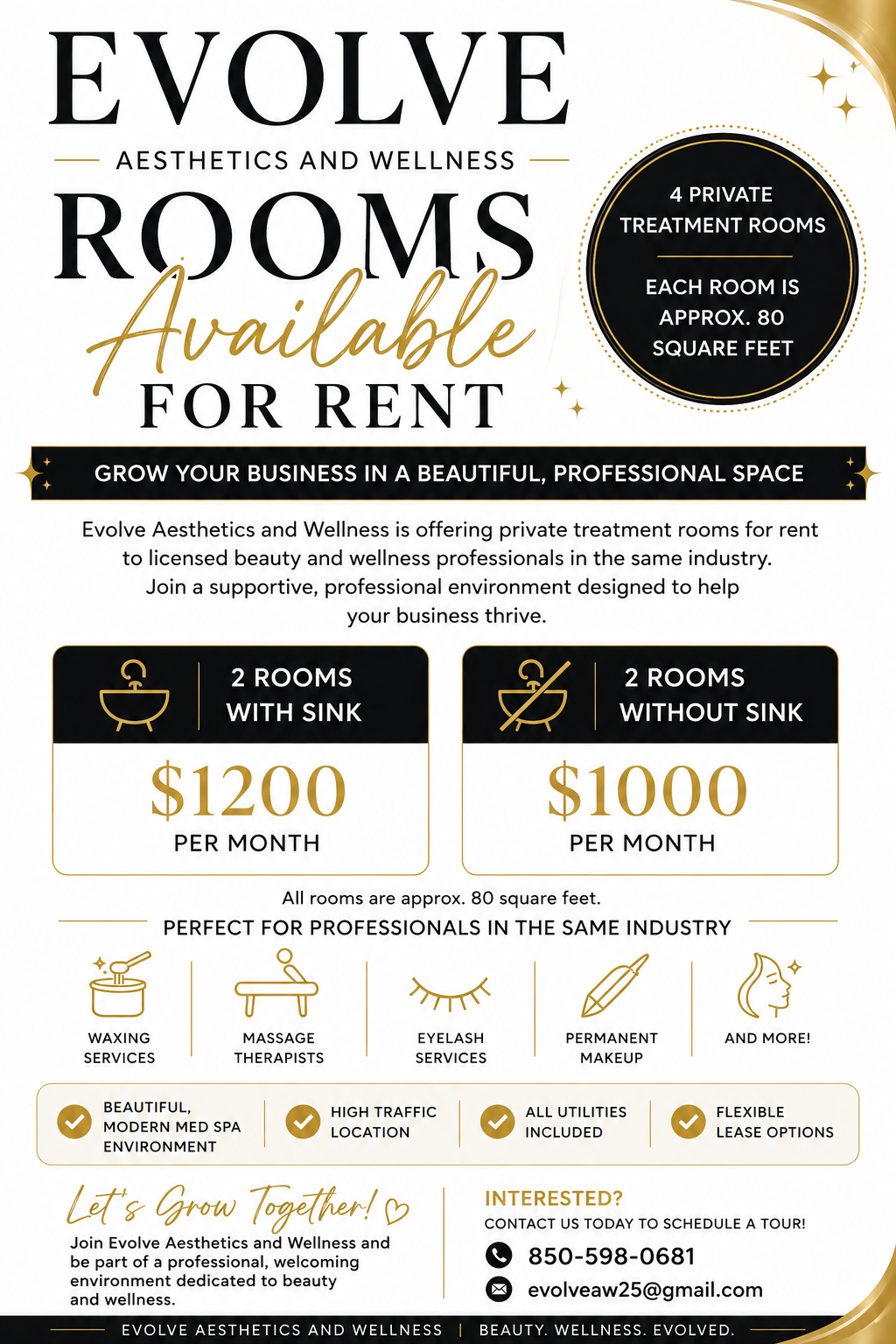 EVOLVE

AESTHETICS AND WELLNESS

ROOMS

Available

FOR RENT

4 PRIVATE TREATMENT ROOMS

EACH ROOM IS APPROX. 80 SQUARE FEET

GROW YOUR BUSINESS IN A BEAUTIFUL, PROFESSIONAL SPACE

Evolve Aesthetics and Wellness is offering private treatment rooms for rent to licensed beauty and wellness professionals in the same industry. Join a supportive, professional environment designed to help your business thrive.

2 ROOMS WITH SINK

$1200

PER MONTH

2 ROOMS WITHOUT SINK

$1000

PER MONTH

All rooms are approx. 80 square feet.

PERFECT FOR PROFESSIONALS IN THE SAME INDUSTRY

WAXING SERVICES

MASSAGE THERAPISTS

EYELASH SERVICES

PERMANENT MAKEUP

AND MORE!

BEAUTIFUL, MODERN MED SPA ENVIRONMENT

HIGH TRAFFIC LOCATION

ALL UTILITIES INCLUDED

FLEXIBLE LEASE OPTIONS

Let's Grow Together!

Join Evolve Aesthetics and Wellness and be part of a professional, welcoming environment dedicated to beauty and wellness.

INTERESTED?

CONTACT US TODAY TO SCHEDULE A TOUR!

850-598-0681

evolveaw25@gmail.com

EVOLVE AESTHETICS AND WELLNESS | BEAUTY. WELLNESS. EVOLVED.